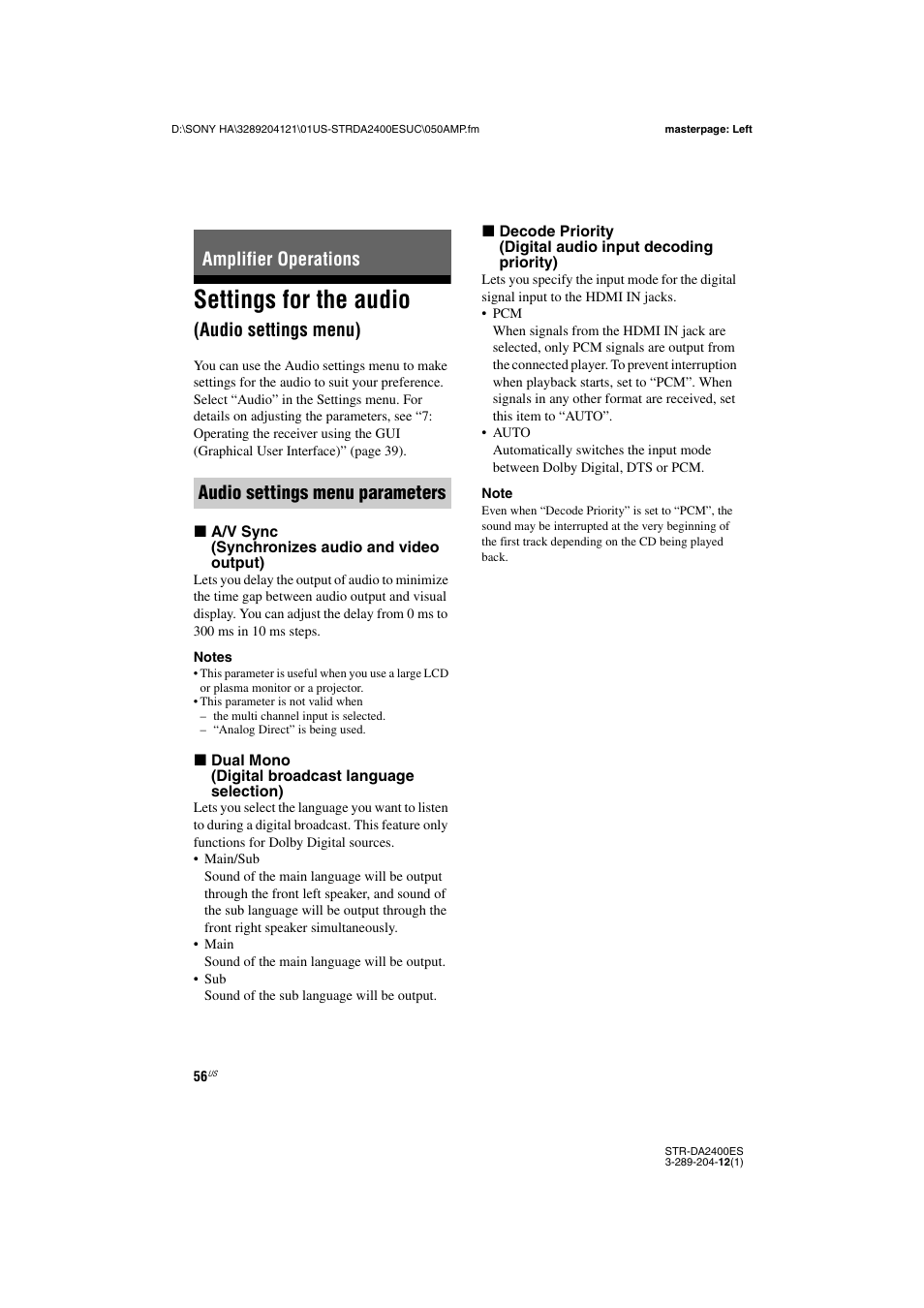 D:\SONY HA\3289204121\01US-STRDA2400ESUC\050AMP.fm

masterpage: Left

Amplifier Operations

Settings for the audio

(Audio settings menu)

You can use the Audio settings menu to make settings for the audio to suit your preference. Select “Audio” in the Settings menu. For details on adjusting the parameters, see “7: Operating the receiver using the GUI (Graphical User Interface)” (page 39).

Audio settings menu parameters

■ A/V Sync (Synchronizes audio and video output)

Lets you delay the output of audio to minimize the time gap between audio output and visual display. You can adjust the delay from 0 ms to 300 ms in 10 ms steps.

Notes

• This parameter is useful when you use a large LCD or plasma monitor or a projector.
• This parameter is not valid when
– the multi channel input is selected.
– “Analog Direct” is being used.

■ Dual Mono (Digital broadcast language selection)

Lets you select the language you want to listen to during a digital broadcast. This feature only functions for Dolby Digital sources.

• Main/Sub
Sound of the main language will be output through the front left speaker, and sound of the sub language will be output through the front right speaker simultaneously.
• Main
Sound of the main language will be output.
• Sub
Sound of the sub language will be output.

■ Decode Priority (Digital audio input decoding priority)

Lets you specify the input mode for the digital signal input to the HDMI IN jacks.

• PCM
When signals from the HDMI IN jack are selected, only PCM signals are output from the connected player. To prevent interruption when playback starts, set to “PCM”. When signals in any other format are received, set this item to “AUTO”.
• AUTO
Automatically switches the input mode between Dolby Digital, DTS or PCM.

Note

Even when “Decode Priority” is set to “PCM”, the sound may be interrupted at the very beginning of the first track depending on the CD being played back.

56$^{US}$

STR-DA2400ES
3-289-204-12(1)